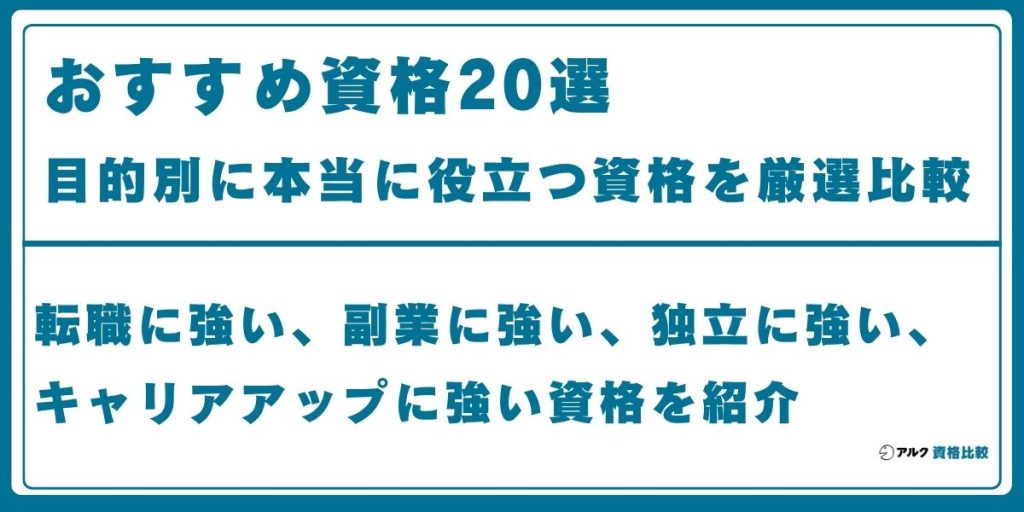 おすすめ資格20選
目的別に本当に役立つ資格を厳選比較

転職に強い、副業に強い、独立に強い、キャリアアップに強い資格を紹介

アルク 資格比較